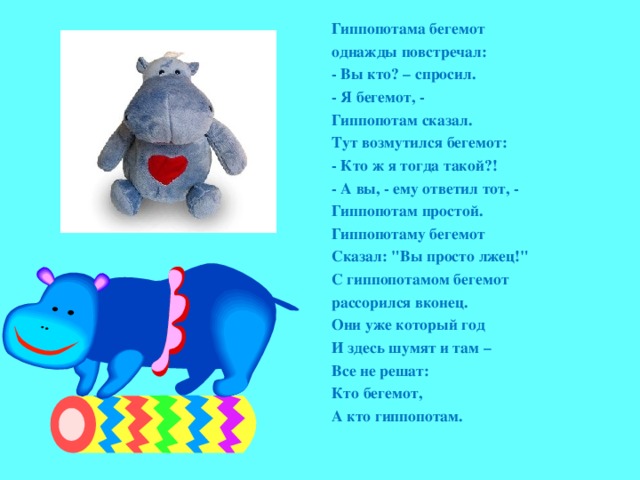 Гиппопотама бегемот
однажды повстречал:
- Вы кто? – спросил.
- Я бегемот, -
Гиппопотам сказал.
Тут возмутился бегемот:
- Кто ж я тогда такой?!
- А вы, - ему ответил тот, -
Гиппопотам простой.
Гиппопотаму бегемот
Сказал: "Вы просто лжец!"
С гиппопотамом бегемот
рассорился вконец.
Они уже который год
И здесь шумят и там –
Все не решат:
Кто бегемот,
А кто гиппопотам.